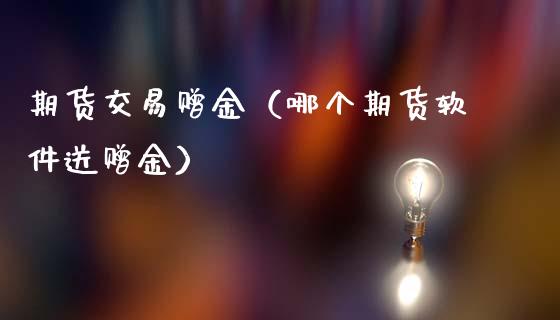 期货交易赠金（哪个期货软件送赠金）